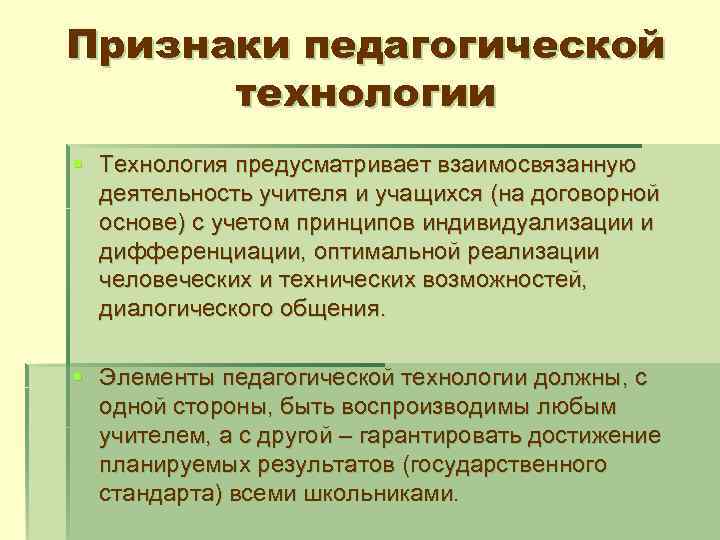 Признаки педагогической технологии

Технология предусматривает взаимосвязанную деятельность учителя и учащихся (на договорной основе) с учетом принципов индивидуализации и дифференциации, оптимальной реализации человеческих и технических возможностей, диалогического общения.

Элементы педагогической технологии должны, с одной стороны, быть воспроизводимы любым учителем, а с другой – гарантировать достижение планируемых результатов (государственного стандарта) всеми школьниками.